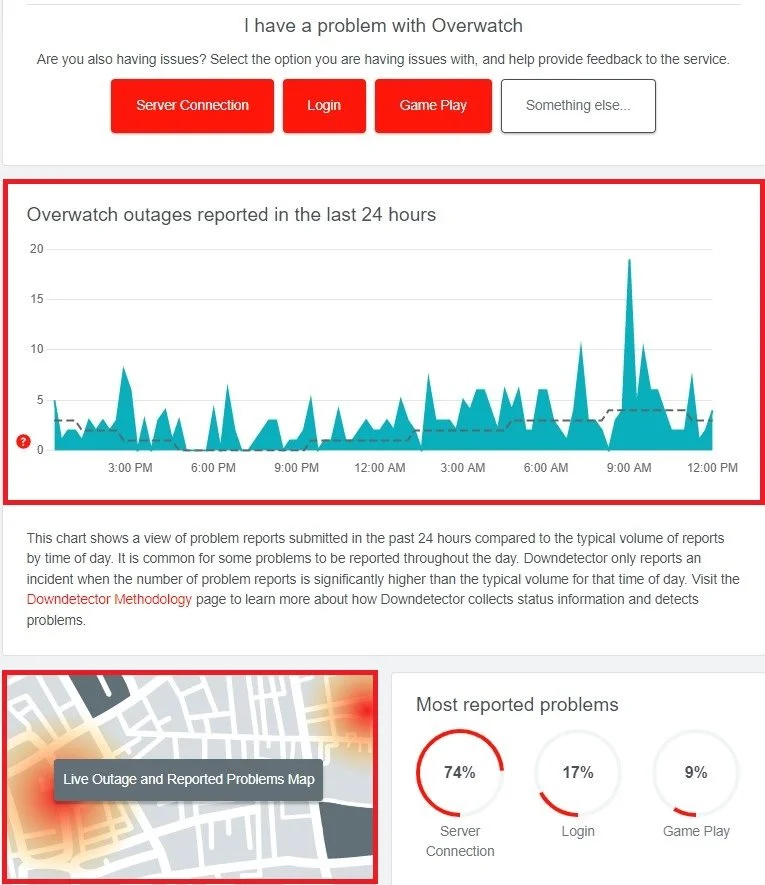 I have a problem with Overwatch

Are you also having issues? Select the option you are having issues with, and help provide feedback to the service.

Server Connection

Login

Game Play

Something else...

Overwatch outages reported in the last 24 hours

20
15
10
5
0

?

3:00 PM
6:00 PM
9:00 PM
12:00 AM
3:00 AM
6:00 AM
9:00 AM
12:00 PM

This chart shows a view of problem reports submitted in the past 24 hours compared to the typical volume of reports by time of day. It is common for some problems to be reported throughout the day. Downdetector only reports an incident when the number of problem reports is significantly higher than the typical volume for that time of day. Visit the Downdetector Methodology page to learn more about how Downdetector collects status information and detects problems.

Live Outage and Reported Problems Map

Most reported problems

74%
Server Connection

17%
Login

9%
Game Play